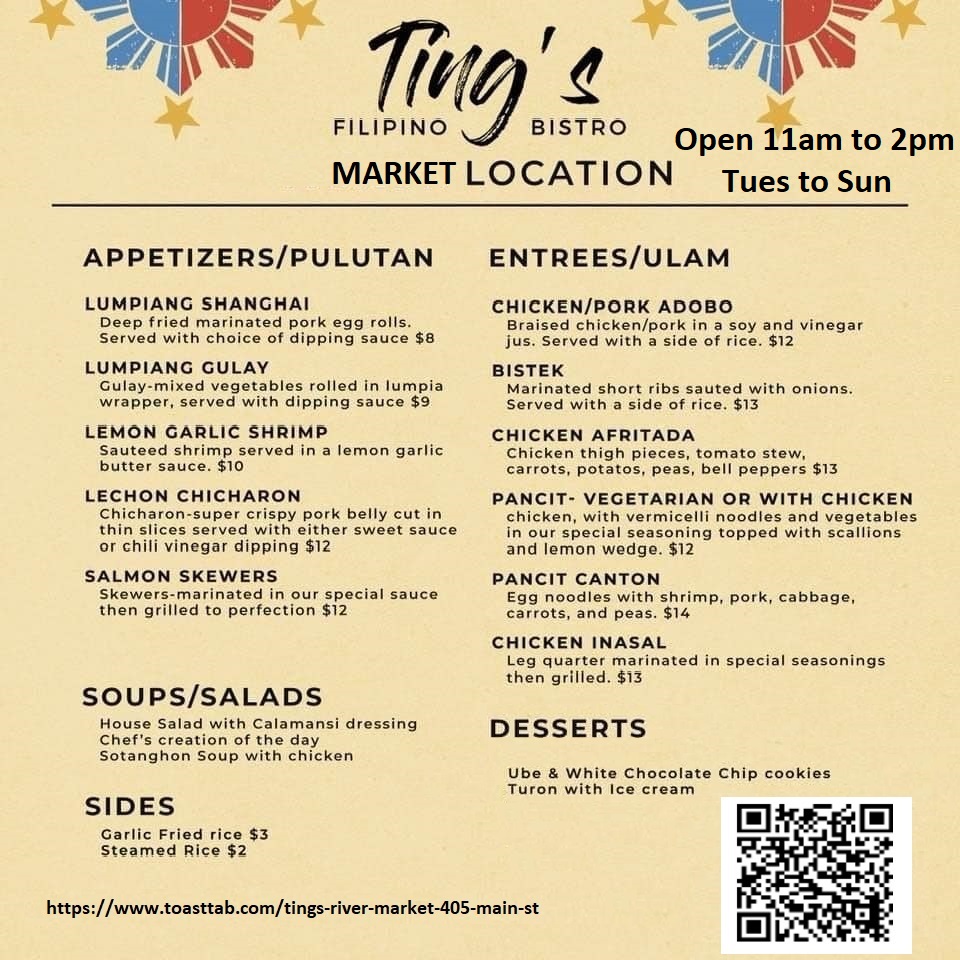 Ting's
FILIPINO BISTRO
MARKET LOCATION

Open 11am to 2pm
Tues to Sun

APPETIZERS/PULUTAN

LUMPIANG SHANGHAI
Deep fried marinated pork egg rolls. Served with choice of dipping sauce $8

LUMPIANG GULAY
Gulay-mixed vegetables rolled in lumpia wrapper, served with dipping sauce $9

LEMON GARLIC SHRIMP
Sauteed shrimp served in a lemon garlic butter sauce. $10

LECHON CHICHARON
Chicharon-super crispy pork belly cut in thin slices served with either sweet sauce or chili vinegar dipping $12

SALMON SKEWERS
Skewers-marinated in our special sauce then grilled to perfection $12

SOUPS/SALADS
House Salad with Calamansi dressing
Chef's creation of the day
Sotanghon Soup with chicken

SIDES
Garlic Fried rice $3
Steamed Rice $2

ENTREES/ULAM

CHICKEN/PORK ADOBO
Braised chicken/pork in a soy and vinegar jus. Served with a side of rice. $12

BISTEK
Marinated short ribs sauted with onions. Served with a side of rice. $13

CHICKEN AFRITADA
Chicken thigh pieces, tomato stew, carrots, potatos, peas, bell peppers $13

PANCIT- VEGETARIAN OR WITH CHICKEN
chicken, with vermicelli noodles and vegetables in our special seasoning topped with scallions and lemon wedge. $12

PANCIT CANTON
Egg noodles with shrimp, pork, cabbage, carrots, and peas. $14

CHICKEN INASAL
Leg quarter marinated in special seasonings then grilled. $13

DESSERTS
Ube & White Chocolate Chip cookies
Turon with Ice cream

https://www.toasttab.com/tings-river-market-405-main-st